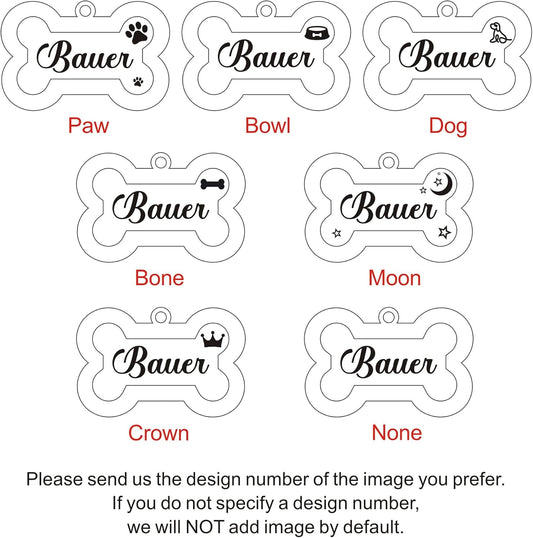 Bauer
Paw

Bauer
Bowl

Bauer
Dog

Bauer
Bone

Bauer
Moon

Bauer
Crown

Bauer
None

Please send us the design number of the image you prefer. If you do not specify a design number, we will NOT add image by default.